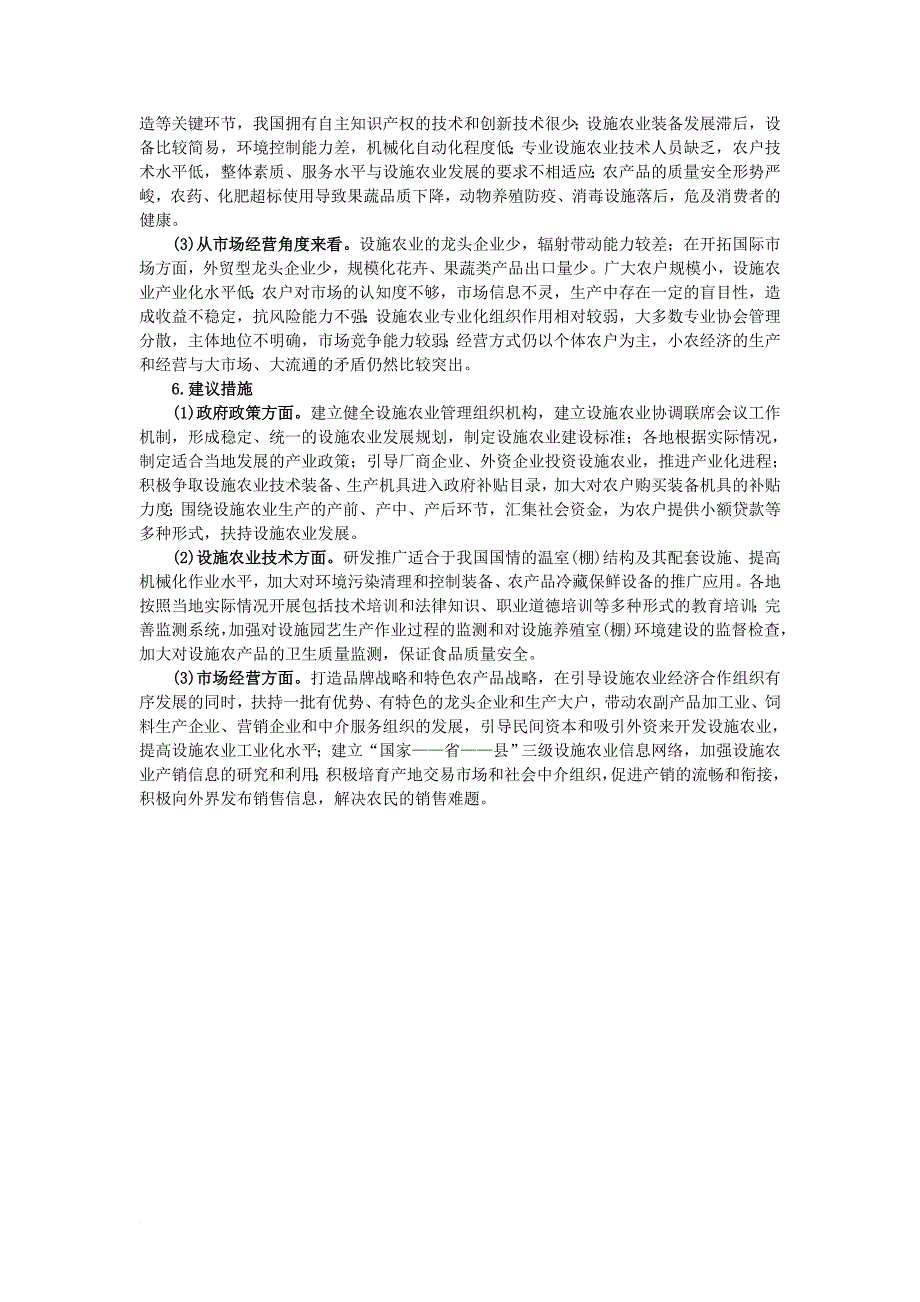 造等关键环节，我国拥有自主知识产权的技术和创新技术很少;设施农业装备发展滞后，设备比较简易，环境控制能力差，机械化自动化程度低;专业设施农业技术人员缺乏，农户技术水平低，整体素质、服务水平与设施农业发展的要求不相适应;农产品的质量安全形势严峻，农药、化肥超标使用导致果蔬品质下降，动物养殖防疫、消毒设施落后，危及消费者的健康。

(3)从市场经营角度来看。设施农业的龙头企业少，辐射带动能力较差；在开拓国际市场方面，外贸型龙头企业少，规模化花卉、果蔬类产品出口量少。广大农户规模小，设施农业产业化水平低;农户对市场的认知度不够，市场信息不灵，生产中存在一定的盲目性，造成收益不稳定，抗风险能力不强;设施农业专业化组织作用相对较弱，大多数专业协会管理分散，主体地位不明确，市场竞争能力较弱;经营方式仍以个体农户为主，小农经济的生产和经营与大市场、大流通的矛盾仍然比较突出。

6.建议措施

(1)政府政策方面。建立健全设施农业管理组织机构，建立设施农业协调联席会议工作机制，形成稳定、统一的设施农业发展规划，制定设施农业建设标准；各地根据实际情况，制定适合当地发展的产业政策；引导厂商企业、外资企业投资设施农业，推进产业化进程；积极争取设施农业技术装备、生产机具进入政府补贴目录，加大对农户购买装备机具的补贴力度;围绕设施农业生产的产前、产中、产后环节，汇集社会资金，为农户提供小额贷款等多种形式，扶持设施农业发展。

(2)设施农业技术方面。研发推广适合于我国国情的温室(棚)结构及其配套设施、提高机械化作业水平，加大对环境污染清理和控制装备、农产品冷藏保鲜设备的推广应用。各地按照当地实际情况开展包括技术培训和法律知识、职业道德培训等多种形式的教育培训;完善监测系统，加强对设施园艺生产作业过程的监测和对设施养殖室(棚)环境建设的监督检查，加大对设施农产品的卫生质量监测，保证食品质量安全。

(3)市场经营方面。打造品牌战略和特色农产品战略，在引导设施农业经济合作组织有序发展的同时，扶持一批有优势、有特色的龙头企业和生产大户，带动农副产品加工业、饲料生产企业、营销企业和中介服务组织的发展，引导民间资本和吸引外资来开发设施农业，提高设施农业工业化水平；建立“国家——省——县”三级设施农业信息网络，加强设施农业产销信息的研究和利用;积极培育产地交易市场和社会中介组织，促进产销的流畅和衔接，积极向外界发布销售信息，解决农民的销售难题。